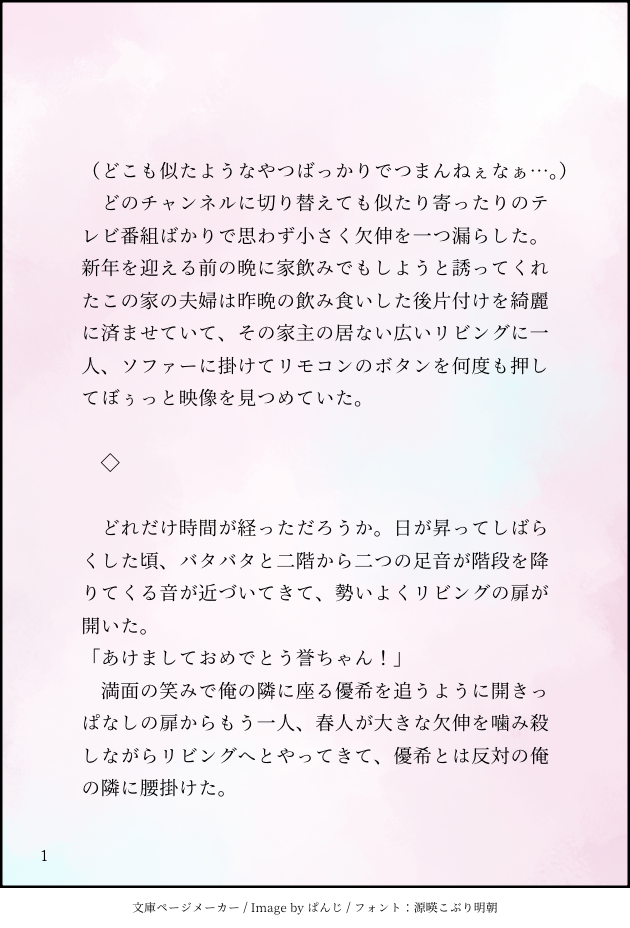 （どこも似たようなやつばっかりでつまんねぇなぁ…。）
どのチャンネルに切り替えても似たり寄ったりのテレビ番組ばかりで思わず小さく欠伸を一つ漏らした。新年を迎える前の晩に家飲みでもしようと誘ってくれたこの家の夫婦は昨晩の飲み食いした後片付けを綺麗に済ませていて、その家主の居ない広いリビングに一人、ソファーに掛けてリモコンのボタンを何度も押してぼぅっと映像を見つめていた。

◇

どれだけ時間が経っただろうか。日が昇ってしばらくした頃、バタバタと二階から二つの足音が階段を降りてくる音が近づいてきて、勢いよくリビングの扉が開いた。
「あけましておめでとう誉ちゃん！」
満面の笑みで俺の隣に座る優希を追うように開きっぱなしの扉からもう一人、春人が大きな欠伸を噛み殺しながらリビングへとやってきて、優希とは反対の俺の隣に腰掛けた。

1

文庫ページメーカー / Image by ぱんじ / フォント：源暎こぶり明朝